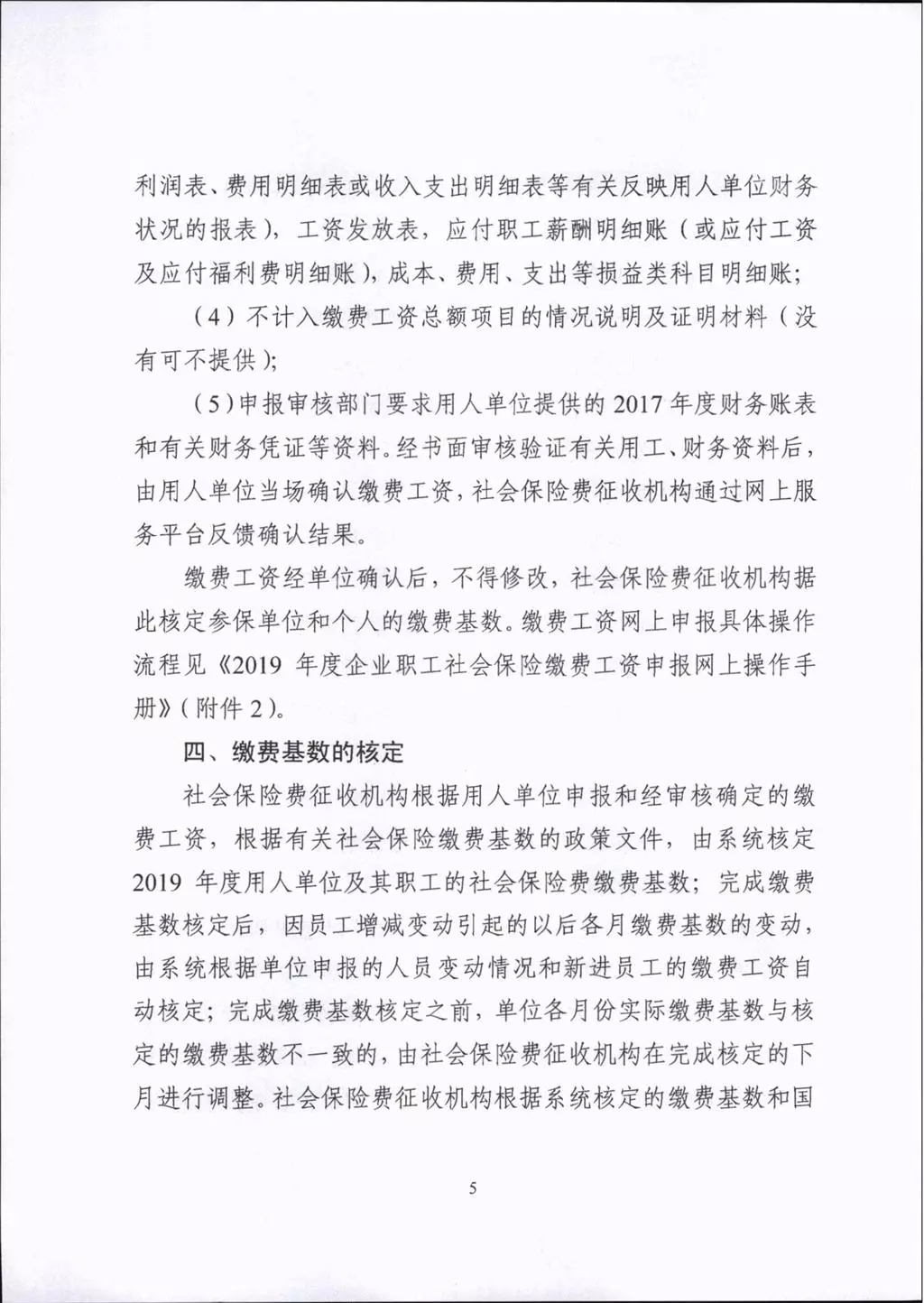 利润表、费用明细表或收入支出明细表等有关反映用人单位财务状况的报表），工资发放表，应付职工薪酬明细账（或应付工资及应付福利费明细账），成本、费用、支出等损益类科目明细账；

（4）不计入缴费工资总额项目的情况说明及证明材料（没有可不提供）；

（5）申报审核部门要求用人单位提供的 2017 年度财务账表和有关财务凭证等资料。经书面审核验证有关用工、财务资料后，由用人单位当场确认缴费工资，社会保险费征收机构通过网上服务平台反馈确认结果。

缴费工资经单位确认后，不得修改，社会保险费征收机构据此核定参保单位和个人的缴费基数。缴费工资网上申报具体操作流程见《2019 年度企业职工社会保险缴费工资申报网上操作手册》（附件 2）。

四、缴费基数的核定

社会保险费征收机构根据用人单位申报和经审核确定的缴费工资，根据有关社会保险缴费基数的政策文件，由系统核定 2019 年度用人单位及其职工的社会保险费缴费基数；完成缴费基数核定后，因员工增减变动引起的以后各月缴费基数的变动，由系统根据单位申报的人员变动情况和新进员工的缴费工资自动核定；完成缴费基数核定之前，单位各月份实际缴费基数与核定的缴费基数不一致的，由社会保险费征收机构在完成核定的下月进行调整。社会保险费征收机构根据系统核定的缴费基数和国

5